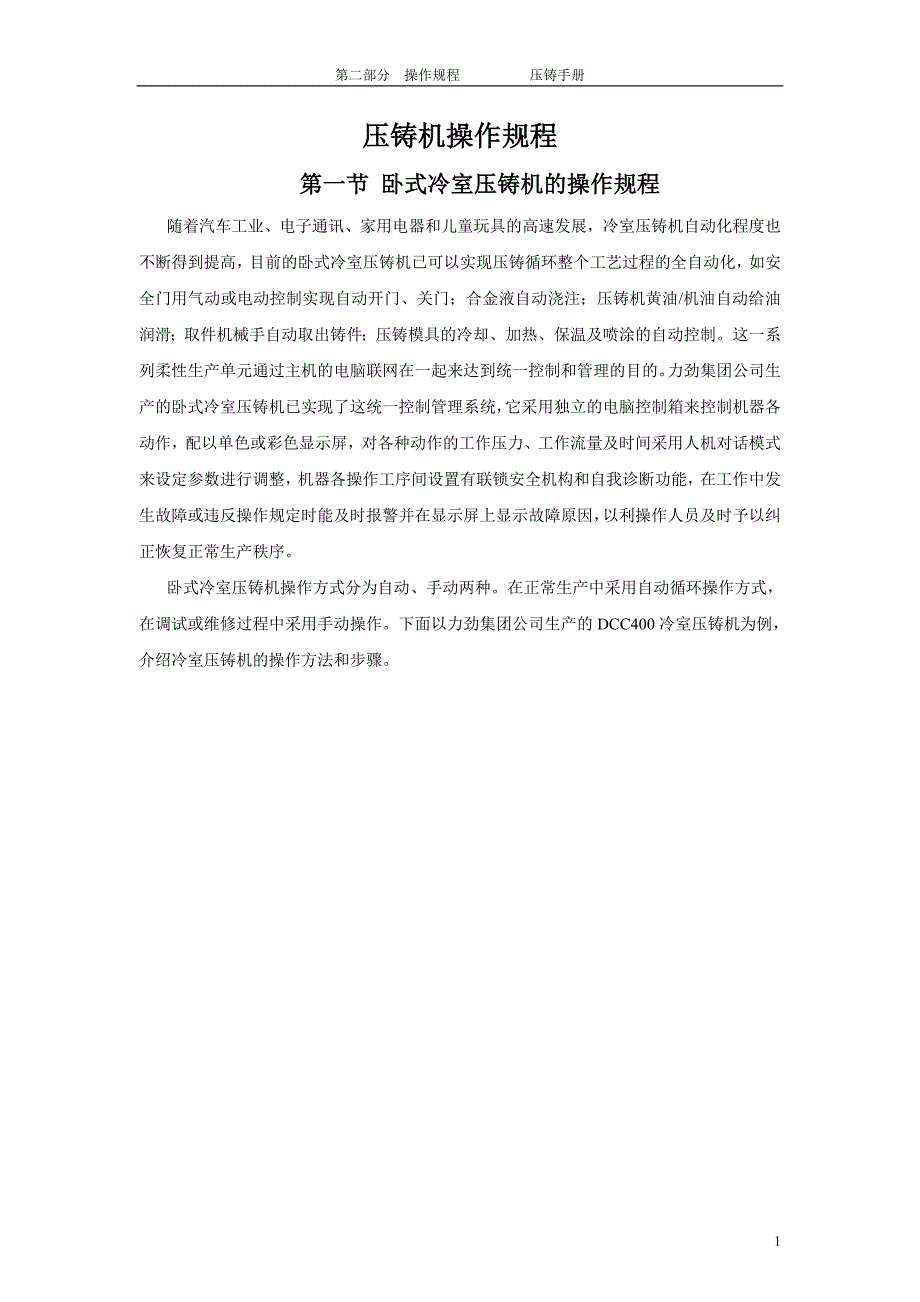 第二部分　操作规程　　　　压铸手册

压铸机操作规程

第一节 卧式冷室压铸机的操作规程

随着汽车工业、电子通讯、家用电器和儿童玩具的高速发展，冷室压铸机自动化程度也不断得到提高，目前的卧式冷室压铸机已可以实现压铸循环整个工艺过程的全自动化，如安全门用气动或电动控制实现自动开门、关门；合金液自动浇注；压铸机黄油/机油自动给油润滑；取件机械手自动取出铸件；压铸模具的冷却、加热、保温及喷涂的自动控制。这一系列柔性生产单元通过主机的电脑联网在一起来达到统一控制和管理的目的。力劲集团公司生产的卧式冷室压铸机已实现了这统一控制管理系统，它采用独立的电脑控制箱来控制机器各动作，配以单色或彩色显示屏，对各种动作的工作压力、工作流量及时间采用人机对话模式来设定参数进行调整，机器各操作工序间设置有联锁安全机构和自我诊断功能，在工作中发生故障或违反操作规定时能及时报警并在显示屏上显示故障原因，以利操作人员及时予以纠正恢复正常生产秩序。

卧式冷室压铸机操作方式分为自动、手动两种。在正常生产中采用自动循环操作方式，在调试或维修过程中采用手动操作。下面以力劲集团公司生产的 DCC400 冷室压铸机为例，介绍冷室压铸机的操作方法和步骤。

1